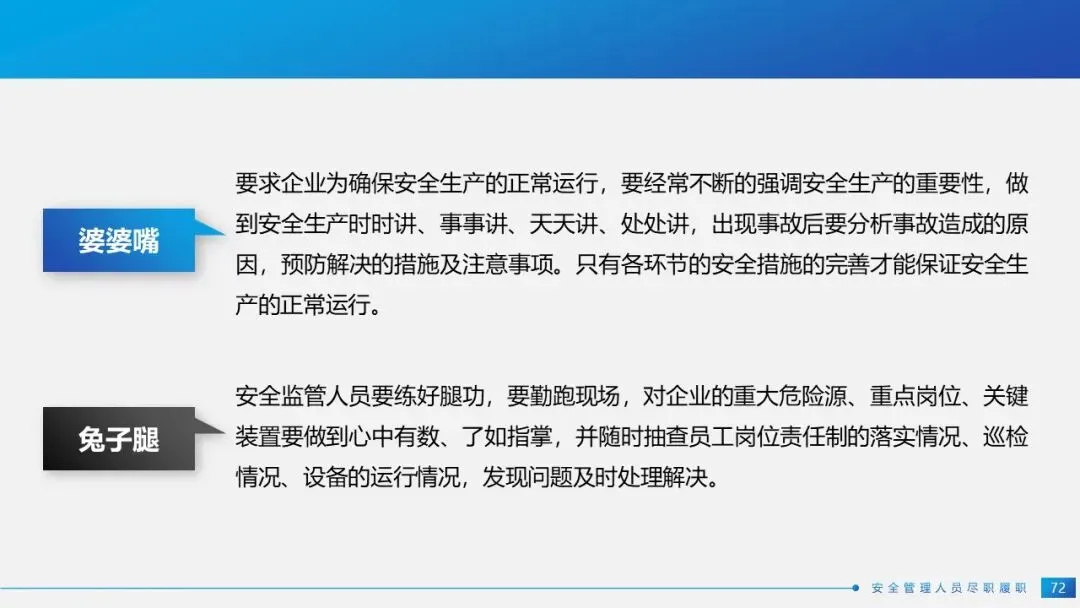 婆婆嘴

要求企业为确保安全生产的正常运行，要经常不断的强调安全生产的重要性，做到安全生产时时讲、事事讲、天天讲、处处讲，出现事故后要分析事故造成的原因，预防解决的措施及注意事项。只有各环节的安全措施的完善才能保证安全生产的正常运行。

兔子腿

安全监管人员要练好腿功，要勤跑现场，对企业的重大危险源、重点岗位、关键装置要做到心中有数、了如指掌，并随时抽查员工岗位责任制的落实情况、巡检情况、设备的运行情况，发现问题及时处理解决。

安全管理人员尽职履职 72